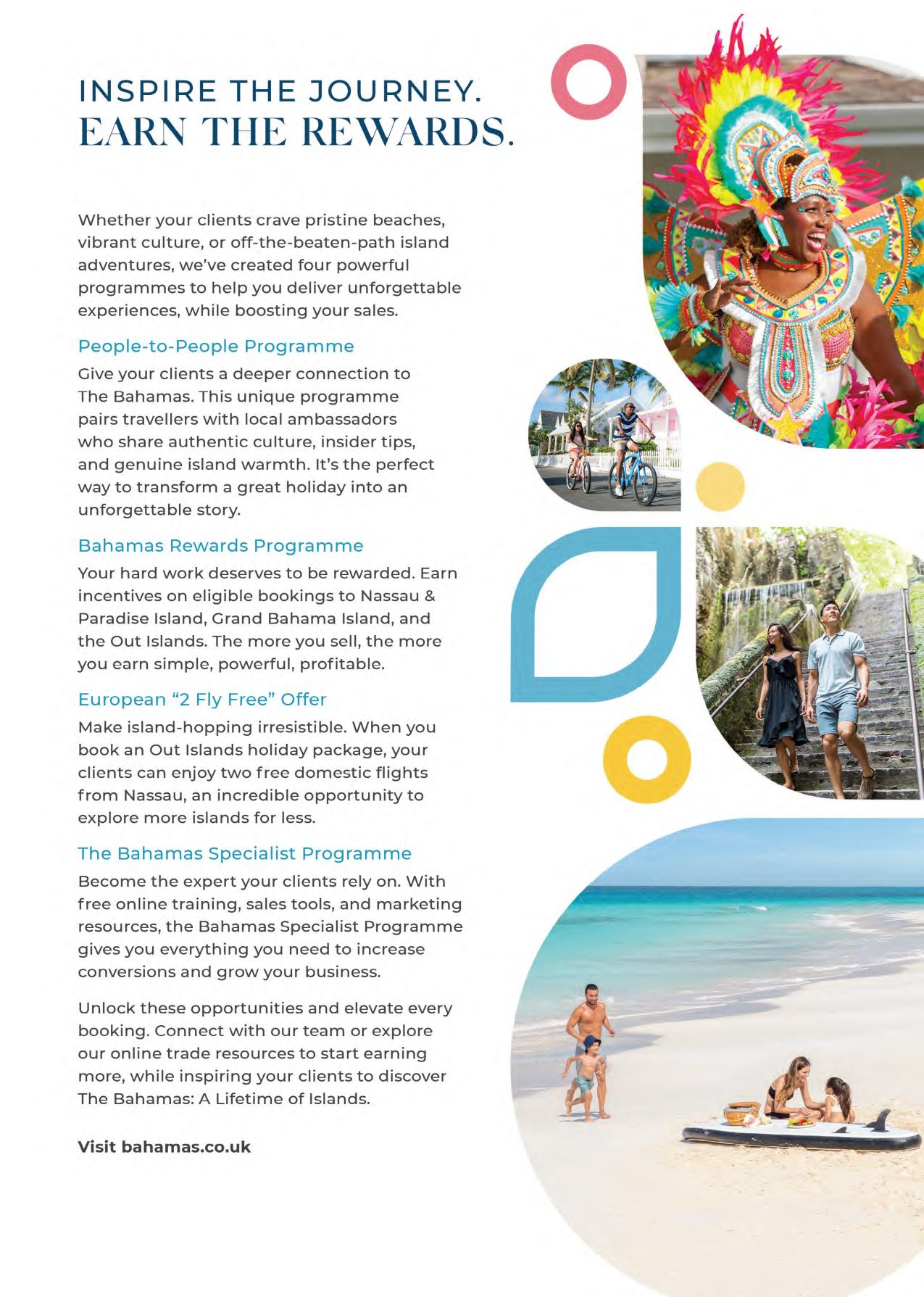 INSPIRE THE JOURNEY.
EARN THE REWARDS.

Whether your clients crave pristine beaches, vibrant culture, or off-the-beaten-path island adventures, we've created four powerful programmes to help you deliver unforgettable experiences, while boosting your sales.

People-to-People Programme
Give your clients a deeper connection to The Bahamas. This unique programme pairs travellers with local ambassadors who share authentic culture, insider tips, and genuine island warmth. It's the perfect way to transform a great holiday into an unforgettable story.

Bahamas Rewards Programme
Your hard work deserves to be rewarded. Earn incentives on eligible bookings to Nassau & Paradise Island, Grand Bahama Island, and the Out Islands. The more you sell, the more you earn simple, powerful, profitable.

European "2 Fly Free" Offer
Make island-hopping irresistible. When you book an Out Islands holiday package, your clients can enjoy two free domestic flights from Nassau, an incredible opportunity to explore more islands for less.

The Bahamas Specialist Programme
Become the expert your clients rely on. With free online training, sales tools, and marketing resources, the Bahamas Specialist Programme gives you everything you need to increase conversions and grow your business.

Unlock these opportunities and elevate every booking. Connect with our team or explore our online trade resources to start earning more, while inspiring your clients to discover The Bahamas: A Lifetime of Islands.

Visit bahamas.co.uk